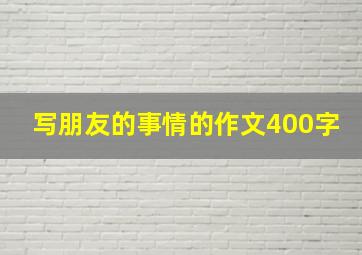 写朋友的事情的作文400字